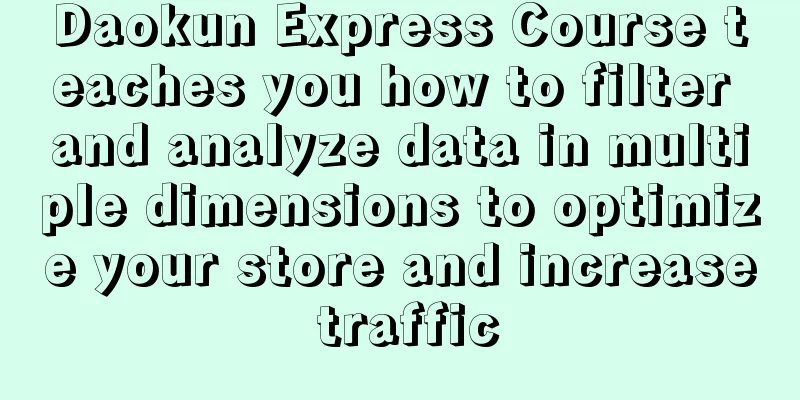 Daokun Express Course teaches you how to filter and analyze data in multiple dimensions to optimize your store and increase traffic